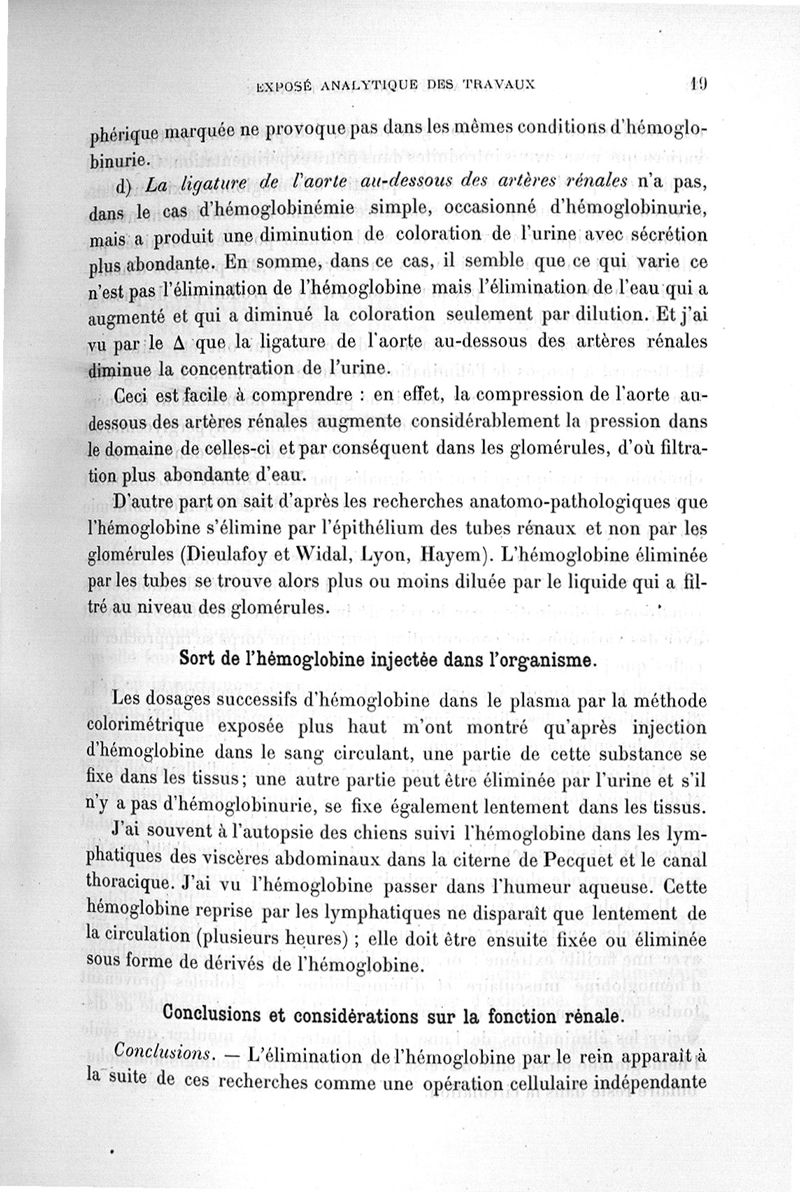 EXPOSÉ ANALYTIQUE DES TRAVAUX 19

phérique marquée ne provoque pas dans les mêmes conditions d'hémoglobinurie.

d) La ligature de l'aorte au-dessous des artères rénales n'a pas, dans le cas d'hémoglobinémie simple, occasionné d'hémoglobinurie, mais a produit une diminution de coloration de l'urine avec sécrétion plus abondante. En somme, dans ce cas, il semble que ce qui varie ce n'est pas l'élimination de l'hémoglobine mais l'élimination de l'eau qui a augmenté et qui a diminué la coloration seulement par dilution. Et j'ai vu par le $\Delta$ que la ligature de l'aorte au-dessous des artères rénales diminue la concentration de l'urine.

Ceci est facile à comprendre : en effet, la compression de l'aorte au-dessous des artères rénales augmente considérablement la pression dans le domaine de celles-ci et par conséquent dans les glomérules, d'où filtration plus abondante d'eau.

D'autre part on sait d'après les recherches anatomo-pathologiques que l'hémoglobine s'élimine par l'épithélium des tubes rénaux et non par les glomérules (Dieulafoy et Widal, Lyon, Hayem). L'hémoglobine éliminée par les tubes se trouve alors plus ou moins diluée par le liquide qui a filtré au niveau des glomérules.

Sort de l'hémoglobine injectée dans l'organisme.

Les dosages successifs d'hémoglobine dans le plasma par la méthode colorimétrique exposée plus haut m'ont montré qu'après injection d'hémoglobine dans le sang circulant, une partie de cette substance se fixe dans les tissus; une autre partie peut être éliminée par l'urine et s'il n'y a pas d'hémoglobinurie, se fixe également lentement dans les tissus.

J'ai souvent à l'autopsie des chiens suivi l'hémoglobine dans les lymphatiques des viscères abdominaux dans la citerne de Pecquet et le canal thoracique. J'ai vu l'hémoglobine passer dans l'humeur aqueuse. Cette hémoglobine reprise par les lymphatiques ne disparaît que lentement de la circulation (plusieurs heures) ; elle doit être ensuite fixée ou éliminée sous forme de dérivés de l'hémoglobine.

Conclusions et considérations sur la fonction rénale.

Conclusions. — L'élimination de l'hémoglobine par le rein apparaît à la suite de ces recherches comme une opération cellulaire indépendante